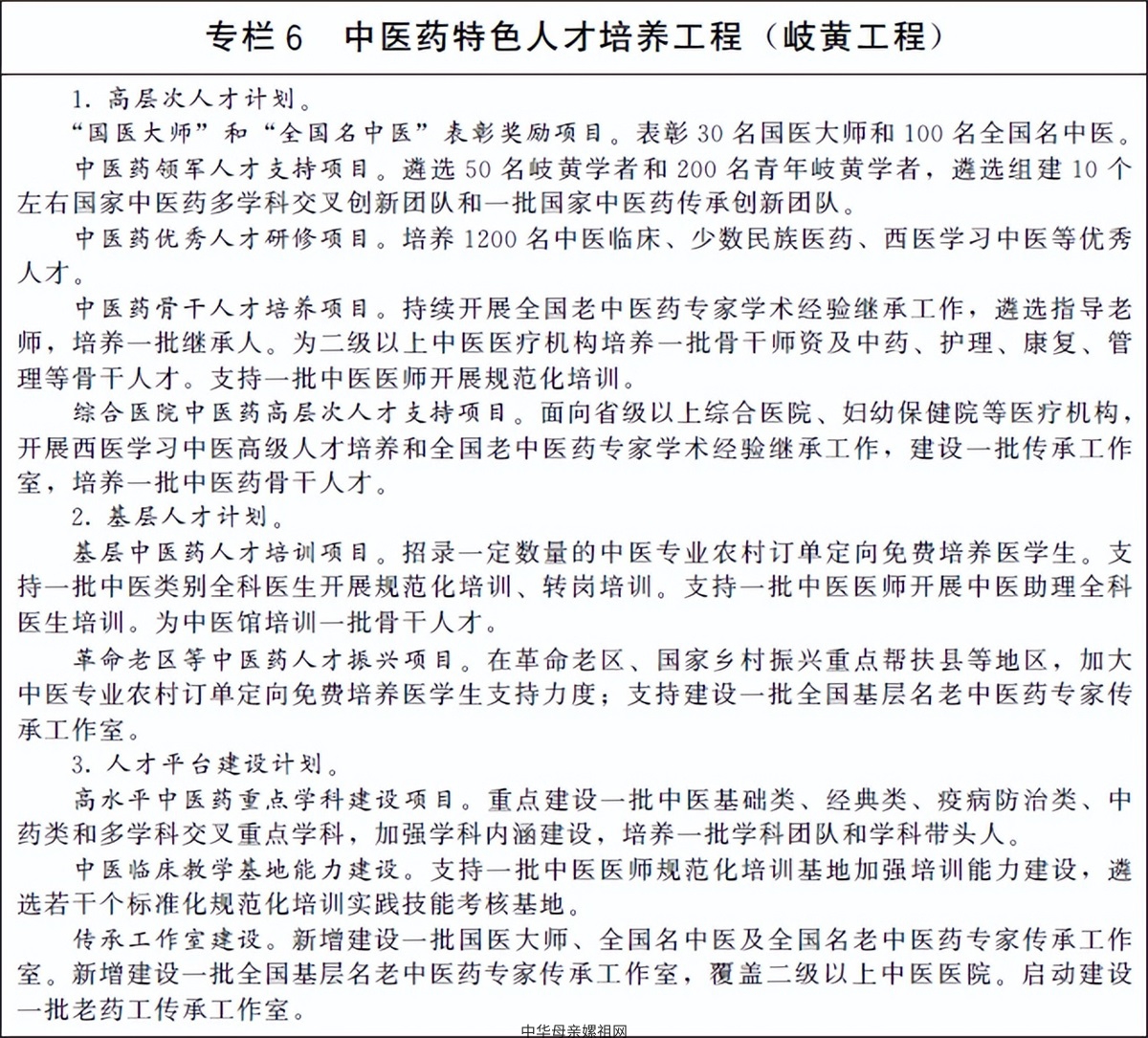 专栏6　中医药特色人才培养工程（岐黄工程）

1. 高层次人才计划。

“国医大师”和“全国名中医”表彰奖励项目。表彰30名国医大师和100名全国名中医。

中医药领军人才支持项目。遴选50名岐黄学者和200名青年岐黄学者，遴选组建10个左右国家中医药多学科交叉创新团队和一批国家中医药传承创新团队。

中医药优秀人才研修项目。培养1200名中医临床、少数民族医药、西医学习中医等优秀人才。

中医药骨干人才培养项目。持续开展全国老中医药专家学术经验继承工作，遴选指导老师，培养一批继承人。为二级以上中医医疗机构培养一批骨干师资及中药、护理、康复、管理等骨干人才。支持一批中医医师开展规范化培训。

综合医院中医药高层次人才支持项目。面向省级以上综合医院、妇幼保健院等医疗机构，开展西医学习中医高级人才培养和全国老中医药专家学术经验继承工作，建设一批传承工作室，培养一批中医药骨干人才。

2. 基层人才计划。

基层中医药人才培训项目。招录一定数量的中医专业农村订单定向免费培养医学生。支持一批中医类别全科医生开展规范化培训、转岗培训。支持一批中医医师开展中医助理全科医生培训。为中医馆培训一批骨干人才。

革命老区等中医药人才振兴项目。在革命老区、国家乡村振兴重点帮扶县等地区，加大中医专业农村订单定向免费培养医学生支持力度；支持建设一批全国基层名老中医药专家传承工作室。

3. 人才平台建设计划。

高水平中医药重点学科建设项目。重点建设一批中医基础类、经典类、疫病防治类、中药类和多学科交叉重点学科，加强学科内涵建设，培养一批学科团队和学科带头人。

中医临床教学基地能力建设。支持一批中医医师规范化培训基地加强培训能力建设，遴选若干个标准化规范化培训实践技能考核基地。

传承工作室建设。新增建设一批国医大师、全国名中医及全国名老中医药专家传承工作室。新增建设一批全国基层名老中医药专家传承工作室，覆盖二级以上中医医院。启动建设一批老药工传承工作室。

中华母亲嫘祖网